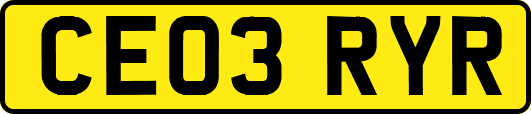 CE03 RYR